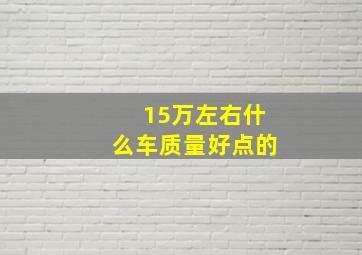 15万左右什么车质量好点的